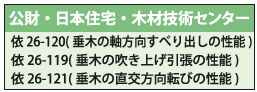 公財・日本住宅・木材技術センター

依 26-120( 垂木の軸方向すべり出しの性能 )
依 26-119( 垂木の吹き上げ引張の性能 )
依 26-121( 垂木の直交方向転びの性能 )